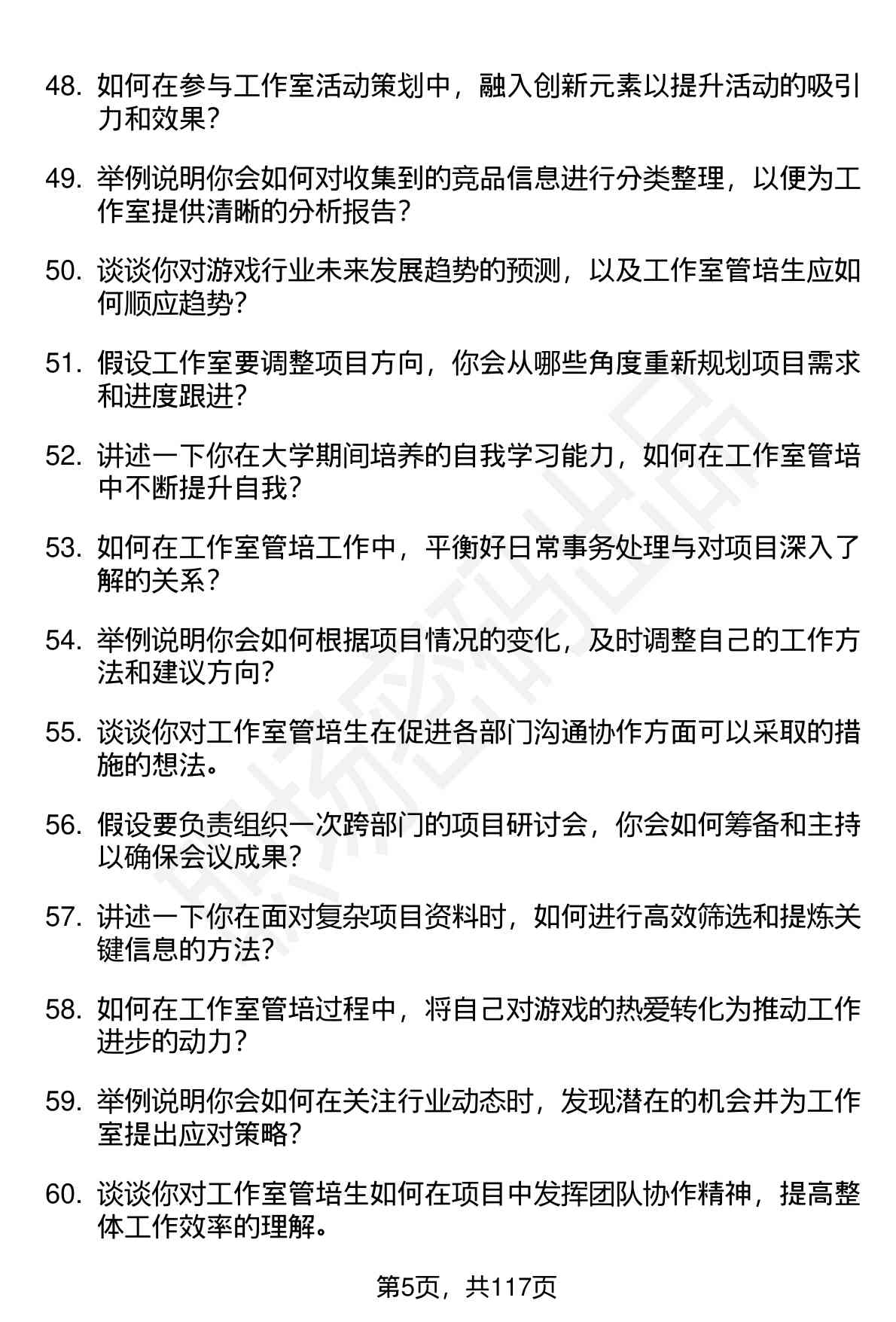 48. 如何在参与工作室活动策划中，融入创新元素以提升活动的吸引力和效果？

49. 举例说明你会如何对收集到的竞品信息进行分类整理，以便为工作室提供清晰的分析报告？

50. 谈谈你对游戏行业未来发展趋势的预测，以及工作室管培生应如何顺应趋势？

51. 假设工作室要调整项目方向，你会从哪些角度重新规划项目需求和进度跟进？

52. 讲述一下你在大学期间培养的自我学习能力，如何在工作室管培中不断提升自我？

53. 如何在工作室管培工作中，平衡好日常事务处理与对项目深入了解的关系？

54. 举例说明你会如何根据项目情况的变化，及时调整自己的工作方法和建议方向？

55. 谈谈你对工作室管培生在促进各部门沟通协作方面可以采取的措施的想法。

56. 假设要负责组织一次跨部门的项目研讨会，你会如何筹备和主持以确保会议成果？

57. 讲述一下你在面对复杂项目资料时，如何进行高效筛选和提炼关键信息的方法？

58. 如何在工作室管培过程中，将自己对游戏的热爱转化为推动工作进步的动力？

59. 举例说明你会如何在关注行业动态时，发现潜在的机会并为工作室提出应对策略？

60. 谈谈你对工作室管培生如何在项目中发挥团队协作精神，提高整体工作效率的理解。

第5页，共117页